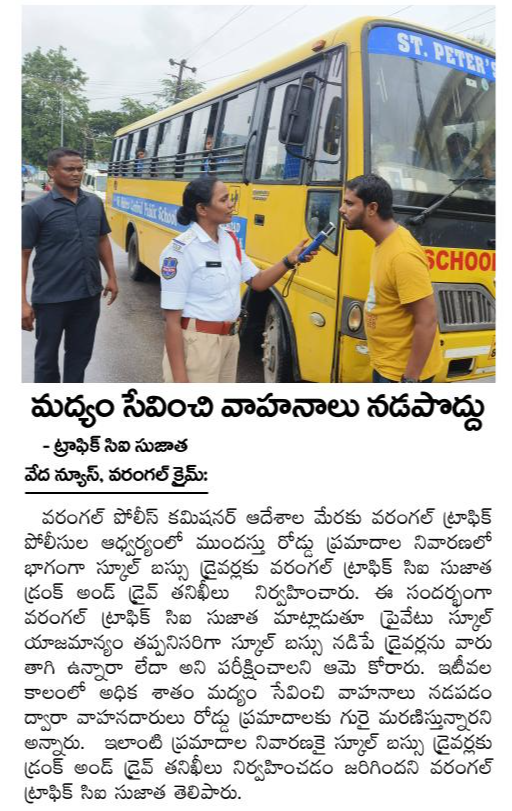 ST. PETER'S

SCHOOL

మద్యం సేవించి వాహనాలు నడపొద్దు

- ట్రాఫిక్ సిఐ సుజాత

వేద న్యూస్, వరంగల్ క్రైమ్:

వరంగల్ పోలీస్ కమిషనర్ ఆదేశాల మేరకు వరంగల్ ట్రాఫిక్ పోలీసుల ఆధ్వర్యంలో ముందస్తు రోడ్డు ప్రమాదాల నివారణలో భాగంగా స్కూల్ బస్సు డ్రైవర్లకు వరంగల్ ట్రాఫిక్ సిఐ సుజాత డ్రంక్ అండ్ డ్రైవ్ తనిఖీలు నిర్వహించారు. ఈ సందర్భంగా వరంగల్ ట్రాఫిక్ సిఐ సుజాత మాట్లాడుతూ ప్రైవేటు స్కూల్ యాజమాన్యం తప్పనిసరిగా స్కూల్ బస్సు నడిపే డ్రైవర్లను వారు తాగి ఉన్నారా లేదా అని పరీక్షించాలని ఆమె కోరారు. ఇటీవల కాలంలో అధిక శాతం మద్యం సేవించి వాహనాలు నడపడం ద్వారా వాహనదారులు రోడ్డు ప్రమాదాలకు గురై మరణిస్తున్నారని అన్నారు. ఇలాంటి ప్రమాదాల నివారణకై స్కూల్ బస్సు డ్రైవర్లకు డ్రంక్ అండ్ డ్రైవ్ తనిఖీలు నిర్వహించడం జరిగిందని వరంగల్ ట్రాఫిక్ సిఐ సుజాత తెలిపారు.